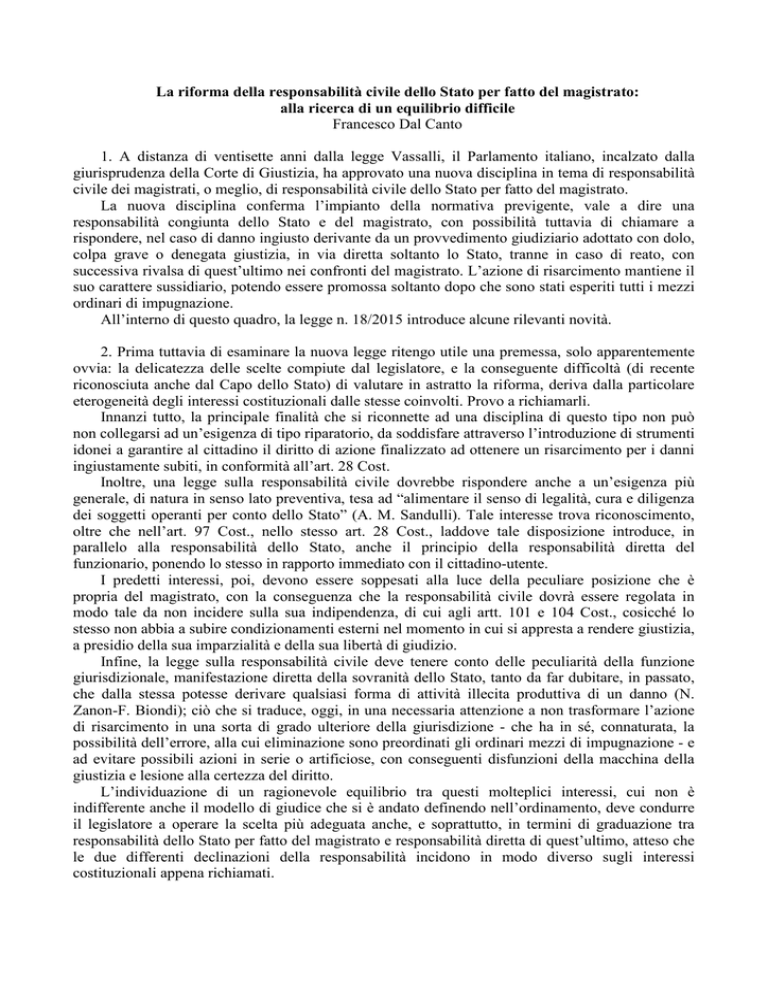 La riforma della responsabilità civile dello Stato per fatto del magistrato:
alla ricerca di un equilibrio difficile
Francesco Dal Canto

1. A distanza di ventisette anni dalla legge Vassalli, il Parlamento italiano, incalzato dalla giurisprudenza della Corte di Giustizia, ha approvato una nuova disciplina in tema di responsabilità civile dei magistrati, o meglio, di responsabilità civile dello Stato per fatto del magistrato.

La nuova disciplina conferma l'impianto della normativa previgente, vale a dire una responsabilità congiunta dello Stato e del magistrato, con possibilità tuttavia di chiamare a rispondere, nel caso di danno ingiusto derivante da un provvedimento giudiziario adottato con dolo, colpa grave o denegata giustizia, in via diretta soltanto lo Stato, tranne in caso di reato, con successiva rivalsa di quest'ultimo nei confronti del magistrato. L'azione di risarcimento mantiene il suo carattere sussidiario, potendo essere promossa soltanto dopo che sono stati esperiti tutti i mezzi ordinari di impugnazione.

All'interno di questo quadro, la legge n. 18/2015 introduce alcune rilevanti novità.

2. Prima tuttavia di esaminare la nuova legge ritengo utile una premessa, solo apparentemente ovvia: la delicatezza delle scelte compiute dal legislatore, e la conseguente difficoltà (di recente riconosciuta anche dal Capo dello Stato) di valutare in astratto la riforma, deriva dalla particolare eterogeneità degli interessi costituzionali dalle stesse coinvolti. Provo a richiamarli.

Innanzi tutto, la principale finalità che si riconnette ad una disciplina di questo tipo non può non collegarsi ad un'esigenza di tipo riparatorio, da soddisfare attraverso l'introduzione di strumenti idonei a garantire al cittadino il diritto di azione finalizzato ad ottenere un risarcimento per i danni ingiustamente subiti, in conformità all'art. 28 Cost.

Inoltre, una legge sulla responsabilità civile dovrebbe rispondere anche a un'esigenza più generale, di natura in senso lato preventiva, tesa ad "alimentare il senso di legalità, cura e diligenza dei soggetti operanti per conto dello Stato" (A. M. Sandulli). Tale interesse trova riconoscimento, oltre che nell'art. 97 Cost., nello stesso art. 28 Cost., laddove tale disposizione introduce, in parallelo alla responsabilità dello Stato, anche il principio della responsabilità diretta del funzionario, ponendo lo stesso in rapporto immediato con il cittadino-utente.

I predetti interessi, poi, devono essere soppesati alla luce della peculiare posizione che è propria del magistrato, con la conseguenza che la responsabilità civile dovrà essere regolata in modo tale da non incidere sulla sua indipendenza, di cui agli artt. 101 e 104 Cost., cosicché lo stesso non abbia a subire condizionamenti esterni nel momento in cui si appresta a rendere giustizia, a presidio della sua imparzialità e della sua libertà di giudizio.

Infine, la legge sulla responsabilità civile deve tenere conto delle peculiarità della funzione giurisdizionale, manifestazione diretta della sovranità dello Stato, tanto da far dubitare, in passato, che dalla stessa potesse derivare qualsiasi forma di attività illecita produttiva di un danno (N. Zanon-F. Biondi); ciò che si traduce, oggi, in una necessaria attenzione a non trasformare l'azione di risarcimento in una sorta di grado ulteriore della giurisdizione - che ha in sé, connaturata, la possibilità dell'errore, alla cui eliminazione sono preordinati gli ordinari mezzi di impugnazione - e ad evitare possibili azioni in serie o artificiose, con conseguenti disfunzioni della macchina della giustizia e lesione alla certezza del diritto.

L'individuazione di un ragionevole equilibrio tra questi molteplici interessi, cui non è indifferente anche il modello di giudice che si è andato definendo nell'ordinamento, deve condurre il legislatore a operare la scelta più adeguata anche, e soprattutto, in termini di graduazione tra responsabilità dello Stato per fatto del magistrato e responsabilità diretta di quest'ultimo, atteso che le due differenti declinazioni della responsabilità incidono in modo diverso sugli interessi costituzionali appena richiamati.